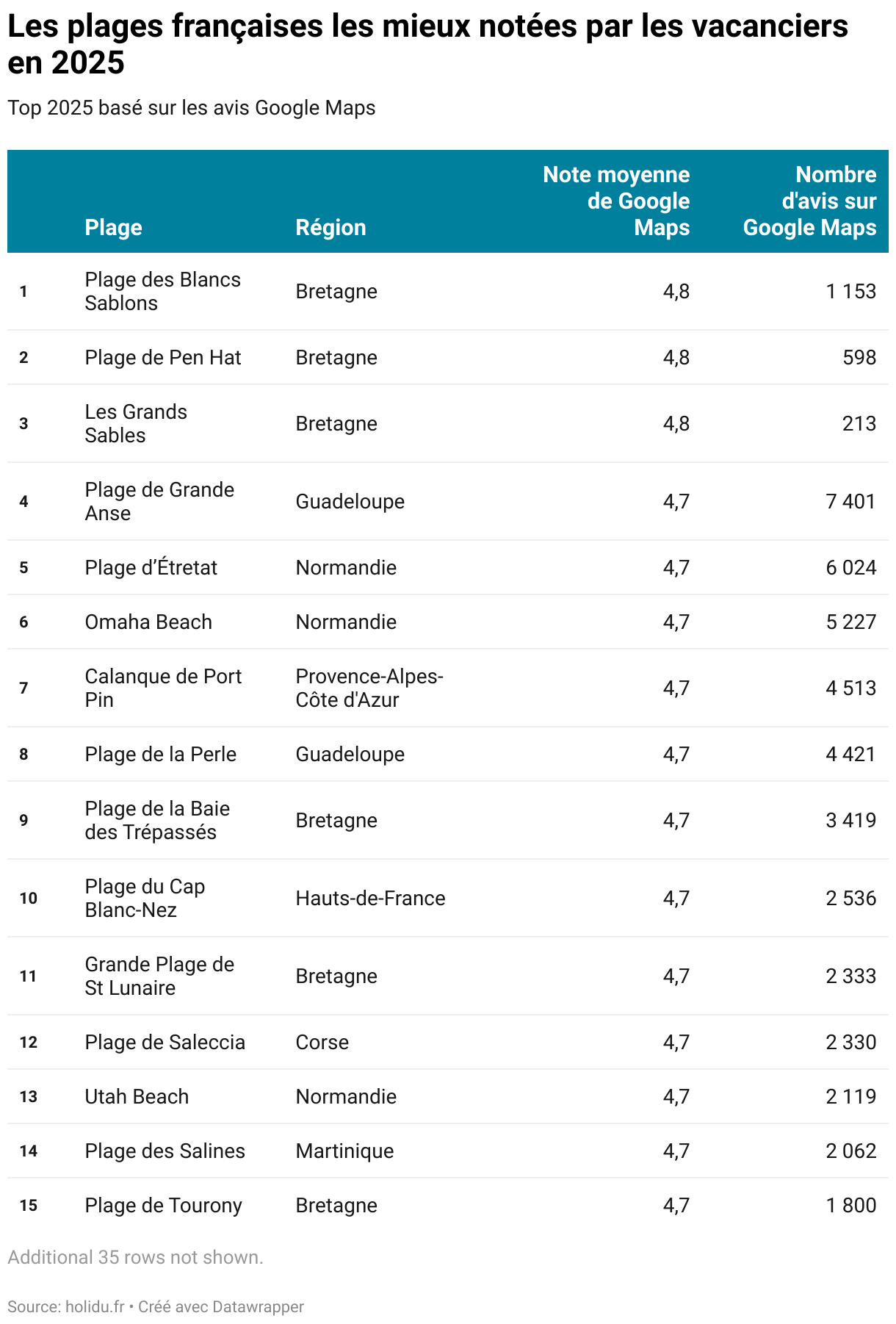 Les plages françaises les mieux notées par les vacanciers en 2025

Top 2025 basé sur les avis Google Maps

| | Plage | Région | Note moyenne de Google Maps | Nombre d'avis sur Google Maps |
|---|---|---|---|---|
| 1 | Plage des Blancs Sablons | Bretagne | 4,8 | 1 153 |
| 2 | Plage de Pen Hat | Bretagne | 4,8 | 598 |
| 3 | Les Grands Sables | Bretagne | 4,8 | 213 |
| 4 | Plage de Grande Anse | Guadeloupe | 4,7 | 7 401 |
| 5 | Plage d’Étretat | Normandie | 4,7 | 6 024 |
| 6 | Omaha Beach | Normandie | 4,7 | 5 227 |
| 7 | Calanque de Port Pin | Provence-Alpes-Côte d'Azur | 4,7 | 4 513 |
| 8 | Plage de la Perle | Guadeloupe | 4,7 | 4 421 |
| 9 | Plage de la Baie des Trépassés | Bretagne | 4,7 | 3 419 |
| 10 | Plage du Cap Blanc-Nez | Hauts-de-France | 4,7 | 2 536 |
| 11 | Grande Plage de St Lunaire | Bretagne | 4,7 | 2 333 |
| 12 | Plage de Saleccia | Corse | 4,7 | 2 330 |
| 13 | Utah Beach | Normandie | 4,7 | 2 119 |
| 14 | Plage des Salines | Martinique | 4,7 | 2 062 |
| 15 | Plage de Tourony | Bretagne | 4,7 | 1 800 |

Additional 35 rows not shown.

Source: holidu.fr • Créé avec Datawrapper